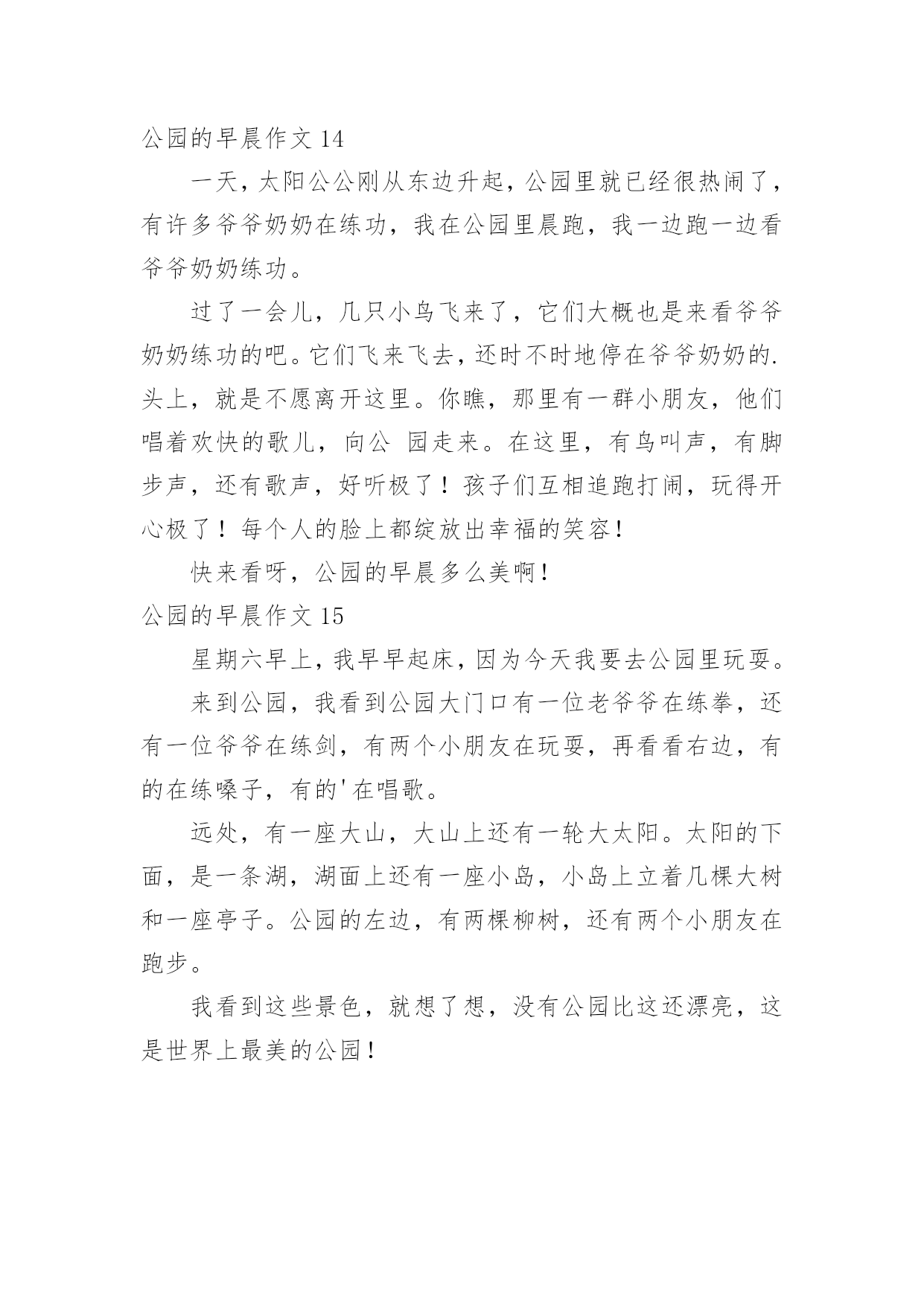 公园的早晨作文 14

一天，太阳公公刚从东边升起，公园里就已经很热闹了，有许多爷爷奶奶在练功，我在公园里晨跑，我一边跑一边看爷爷奶奶练功。

过了一会儿，几只小鸟飞来了，它们大概也是来看爷爷奶奶练功的吧。它们飞来飞去，还时不时地停在爷爷奶奶的.头上，就是不愿离开这里。你瞧，那里有一群小朋友，他们唱着欢快的歌儿，向公 园走来。在这里，有鸟叫声，有脚步声，还有歌声，好听极了！孩子们互相追跑打闹，玩得开心极了！每个人的脸上都绽放出幸福的笑容！

快来看呀，公园的早晨多么美啊！

公园的早晨作文 15

星期六早上，我早早起床，因为今天我要去公园里玩耍。

来到公园，我看到公园大门口有一位老爷爷在练拳，还有一位爷爷在练剑，有两个小朋友在玩耍，再看看右边，有的在练嗓子，有的'在唱歌。

远处，有一座大山，大山上还有一轮大太阳。太阳的下面，是一条湖，湖面上还有一座小岛，小岛上立着几棵大树和一座亭子。公园的左边，有两棵柳树，还有两个小朋友在跑步。

我看到这些景色，就想了想，没有公园比这还漂亮，这是世界上最美的公园！